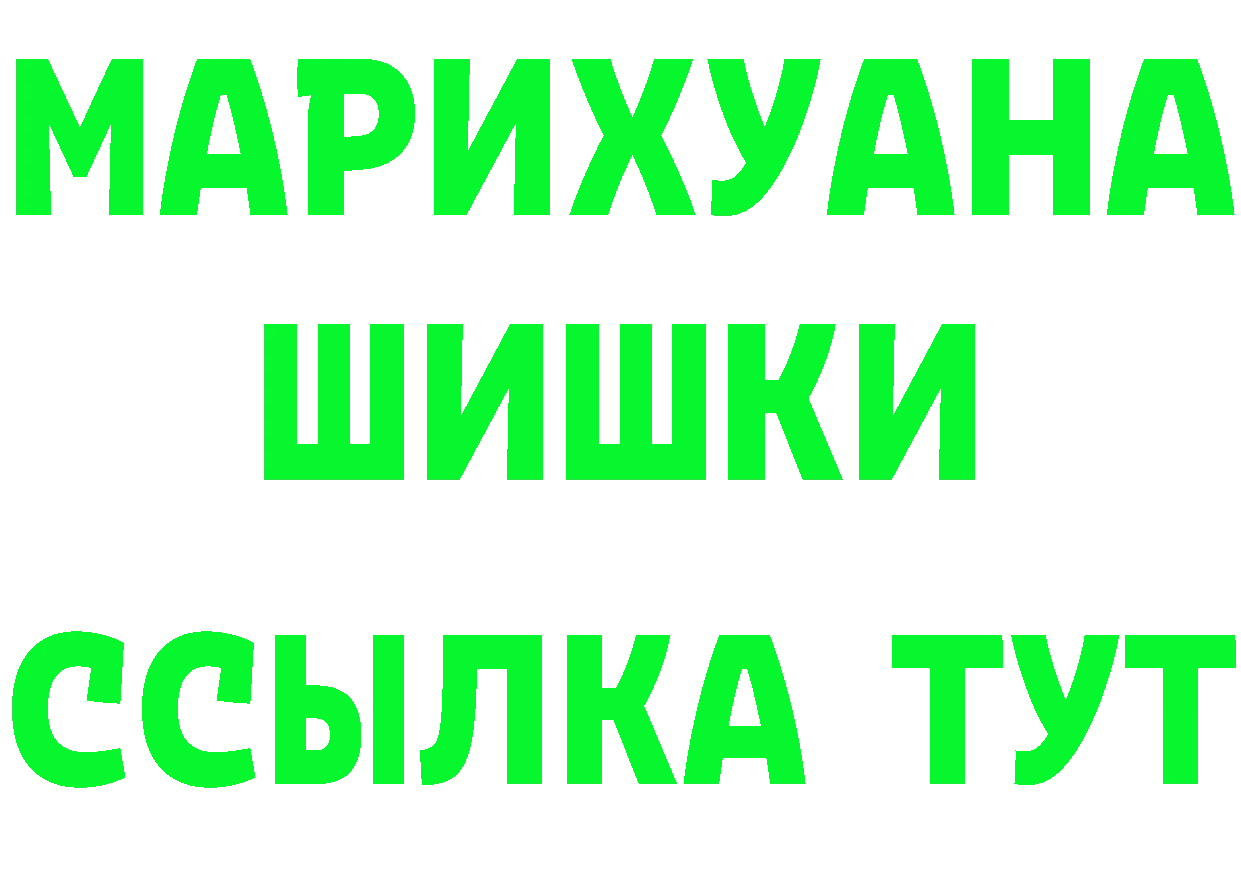 МАРИХУАНА
ШИШКИ
ССЫЛКА ТУТ